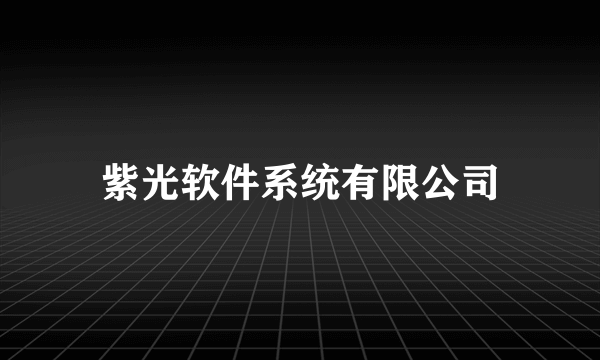 紫光软件系统有限公司